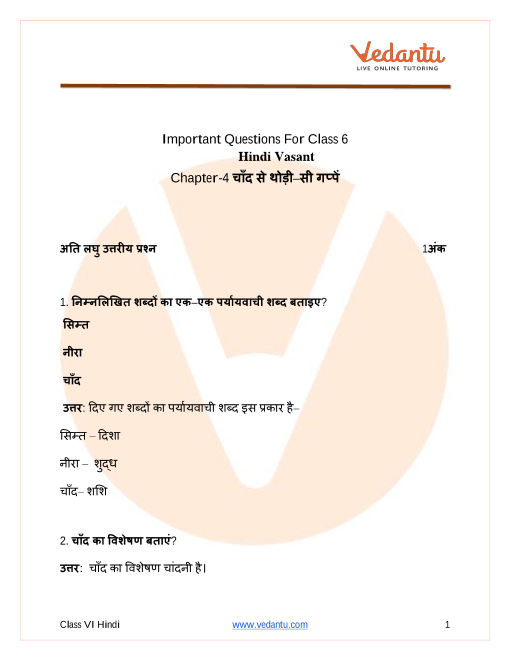 Vedantu
LIVE ONLINE TUTORING

Important Questions For Class 6
Hindi Vasant
Chapter-4 चाँद से थोड़ी–सी गप्पें

अति लघु उत्तरीय प्रश्न 1अंक

1. निम्नलिखित शब्दों का एक–एक पर्यायवाची शब्द बताइए?
सिम्त
नीरा
चाँद
उत्तर: दिए गए शब्दों का पर्यायवाची शब्द इस प्रकार है–
सिम्त – दिशा
नीरा – शुद्ध
चाँद– शशि

2. चाँद का विशेषण बताएं?
उत्तर: चाँद का विशेषण चांदनी है।

Class VI Hindi www.vedantu.com 1